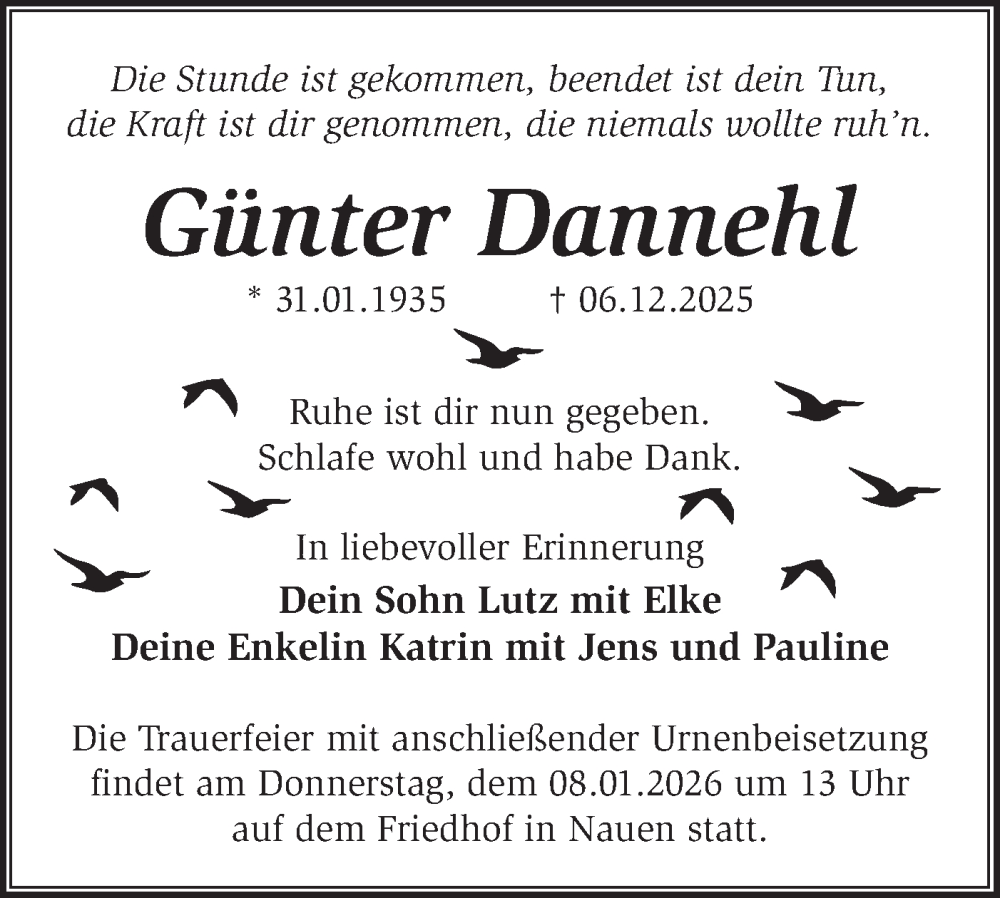 Die Stunde ist gekommen, beendet ist dein Tun,
die Kraft ist dir genommen, die niemals wollte ruh'n.

Günter Dannehl

* 31.01.1935 † 06.12.2025

Ruhe ist dir nun gegeben.
Schlafe wohl und habe Dank.

In liebevoller Erinnerung
Dein Sohn Lutz mit Elke
Deine Enkelin Katrin mit Jens und Pauline

Die Trauerfeier mit anschließender Urnenbeisetzung findet am Donnerstag, dem 08.01.2026 um 13 Uhr auf dem Friedhof in Nauen statt.